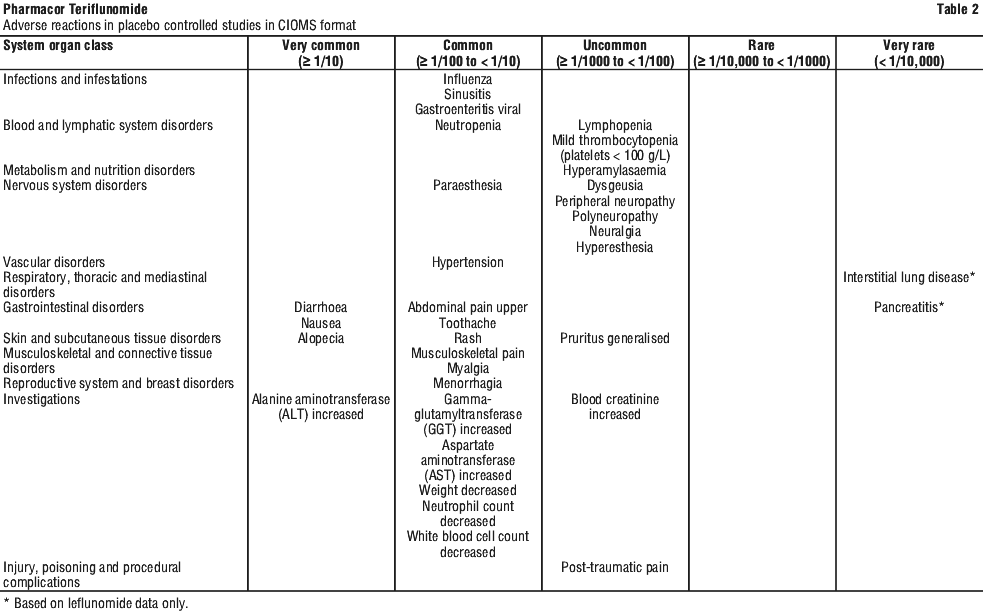 Pharmacor Teriflunomide
Table 2
Adverse reactions in placebo controlled studies in CIOMS format

| System organ class | Very common (≥ 1/10) | Common (≥ 1/100 to < 1/10) | Uncommon (≥ 1/1000 to < 1/100) | Rare (≥ 1/10,000 to < 1/1000) | Very rare (< 1/10,000) |
|---|---|---|---|---|---|
| Infections and infestations | | Influenza Sinusitis Gastroenteritis viral | | | |
| Blood and lymphatic system disorders | | Neutropenia | Lymphopenia Mild thrombocytopenia (platelets < 100 g/L) | | |
| Metabolism and nutrition disorders | | | Hyperamylasaemia | | |
| Nervous system disorders | | Paraesthesia | Dysgeusia Peripheral neuropathy Polyneuropathy Neuralgia Hyperesthesia | | |
| Vascular disorders | | Hypertension | | | |
| Respiratory, thoracic and mediastinal disorders | | | | | Interstitial lung disease* |
| Gastrointestinal disorders | Diarrhoea Nausea | Abdominal pain upper Toothache | | | Pancreatitis* |
| Skin and subcutaneous tissue disorders | Alopecia | Rash | Pruritus generalised | | |
| Musculoskeletal and connective tissue disorders | | Musculoskeletal pain Myalgia | | | |
| Reproductive system and breast disorders | | Menorrhagia | | | |
| Investigations | Alanine aminotransferase (ALT) increased | Gamma-glutamyltransferase (GGT) increased Aspartate aminotransferase (AST) increased Weight decreased Neutrophil count decreased White blood cell count decreased | Blood creatinine increased | | |
| Injury, poisoning and procedural complications | | | Post-traumatic pain | | |

* Based on leflunomide data only.